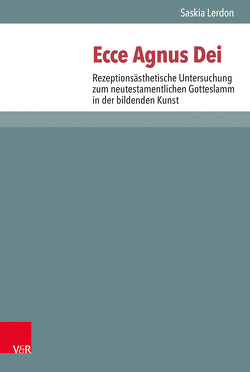 Saskia Lerdon

Ecce Agnus Dei

Rezeptionsästhetische Untersuchung zum neutestamentlichen Gotteslamm in der bildenden Kunst

V&R